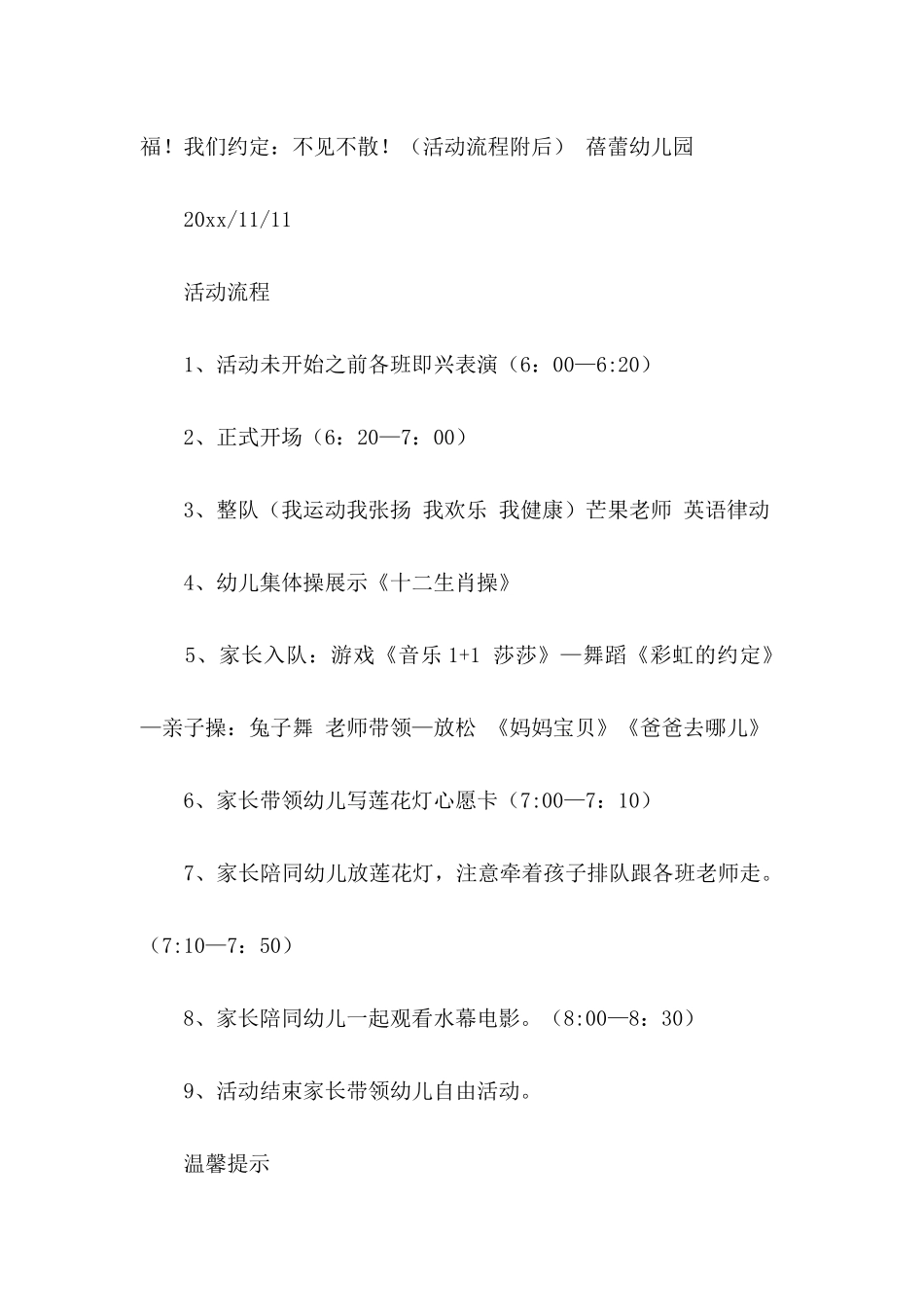 福！我们约定：不见不散！（活动流程附后） 蓓蕾幼儿园

20xx/11/11

活动流程

1、活动未开始之前各班即兴表演（6：00—6:20）

2、正式开场（6：20—7：00）

3、整队（我运动我张扬 我欢乐 我健康）芒果老师 英语律动

4、幼儿集体操展示《十二生肖操》

5、家长入队：游戏《音乐 1+1 莎莎》—舞蹈《彩虹的约定》—亲子操：兔子舞 老师带领—放松 《妈妈宝贝》《爸爸去哪儿》

6、家长带领幼儿写莲花灯心愿卡（7:00—7：10）

7、家长陪同幼儿放莲花灯，注意牵着孩子排队跟各班老师走。（7:10—7：50）

8、家长陪同幼儿一起观看水幕电影。（8:00—8：30）

9、活动结束家长带领幼儿自由活动。

温馨提示